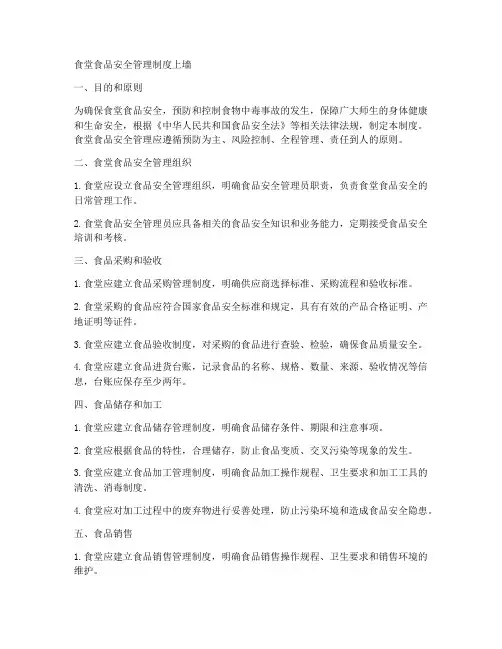 食堂食品安全管理制度上墙

一、目的和原则

为确保食堂食品安全，预防和控制食物中毒事故的发生，保障广大师生的身体健康和生命安全，根据《中华人民共和国食品安全法》等相关法律法规，制定本制度。食堂食品安全管理应遵循预防为主、风险控制、全程管理、责任到人的原则。

二、食堂食品安全管理组织

1. 食堂应设立食品安全管理组织，明确食品安全管理员职责，负责食堂食品安全的日常管理工作。

2. 食堂食品安全管理员应具备相关的食品安全知识和业务能力，定期接受食品安全培训和考核。

三、食品采购和验收

1. 食堂应建立食品采购管理制度，明确供应商选择标准、采购流程和验收标准。

2. 食堂采购的食品应符合国家食品安全标准和规定，具有有效的产品合格证明、产地证明等证件。

3. 食堂应建立食品验收制度，对采购的食品进行查验、检验，确保食品质量安全。

4. 食堂应建立食品进货台账，记录食品的名称、规格、数量、来源、验收情况等信息，台账应保存至少两年。

四、食品储存和加工

1. 食堂应建立食品储存管理制度，明确食品储存条件、期限和注意事项。

2. 食堂应根据食品的特性，合理储存，防止食品变质、交叉污染等现象的发生。

3. 食堂应建立食品加工管理制度，明确食品加工操作规程、卫生要求和加工工具的清洗、消毒制度。

4. 食堂应对加工过程中的废弃物进行妥善处理，防止污染环境和造成食品安全隐患。

五、食品销售

1. 食堂应建立食品销售管理制度，明确食品销售操作规程、卫生要求和销售环境的维护。